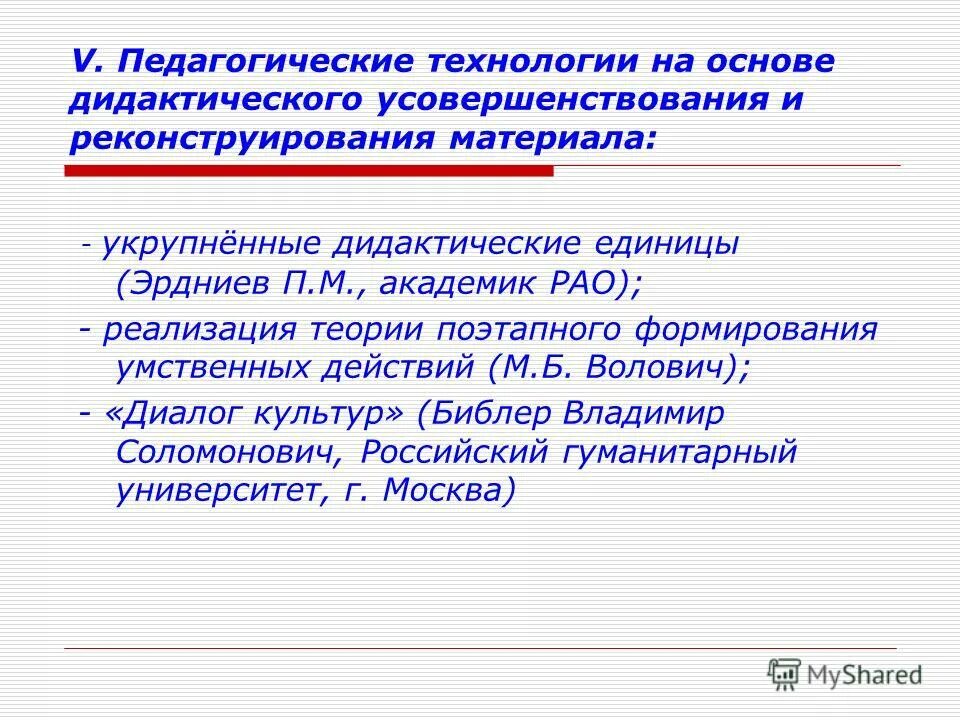 V. Педагогические технологии на основе дидактического усовершенствования и реконструирования материала:

- укрупнённые дидактические единицы (Эрдниев П.М., академик РАО);

- реализация теории поэтапного формирования умственных действий (М.Б. Волович);

- «Диалог культур» (Библер Владимир Соломонович, Российский гуманитарный университет, г. Москва)

MyShared